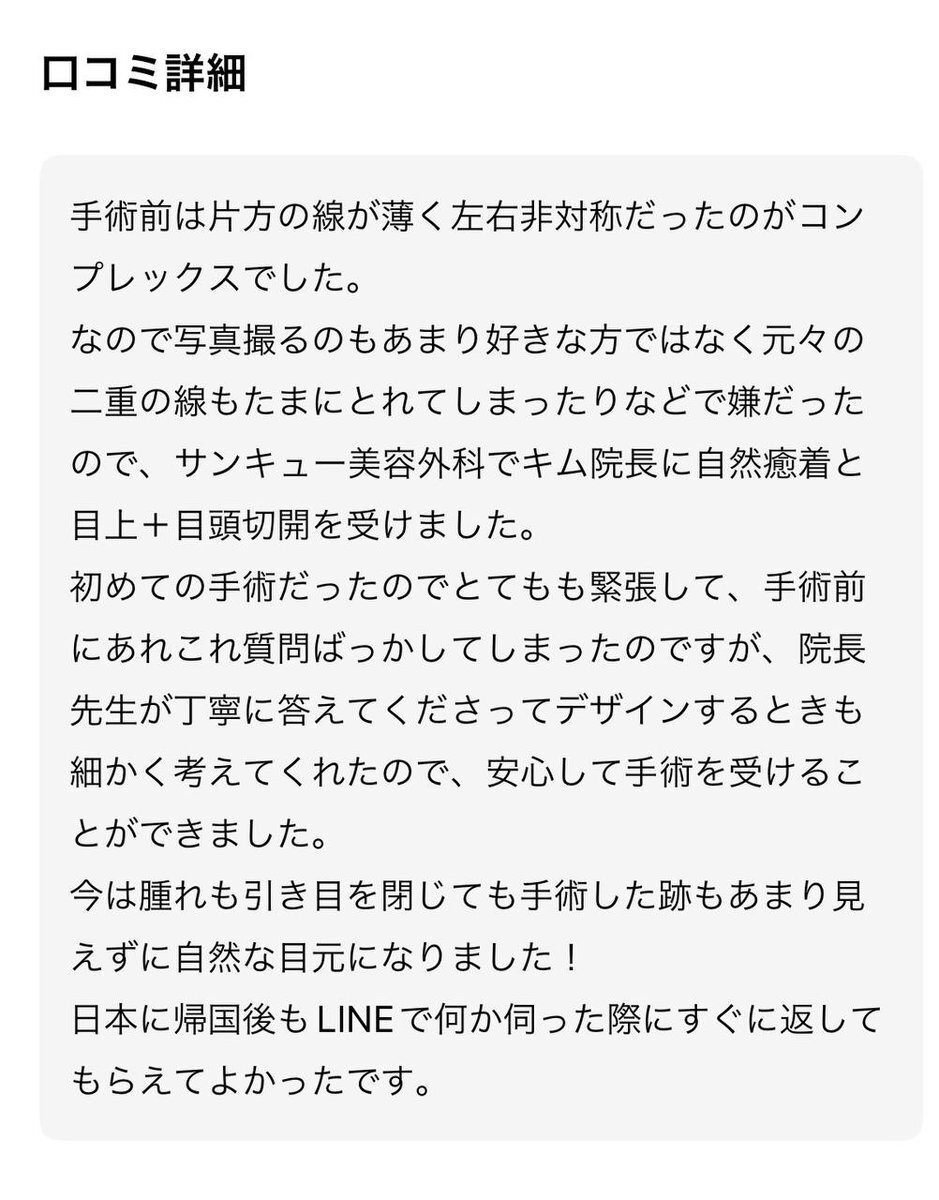 口コミ詳細

手術前は片方の線が薄く左右非対称だったのがコンプレックスでした。
なので写真撮るのもあまり好きな方ではなく元々の二重の線もたまにとれてしまったりなどで嫌だったので、サンキュー美容外科でキム院長に自然癒着と目上＋目頭切開を受けました。
初めての手術だったのでとてもも緊張して、手術前にあれこれ質問ばっかしてしまったのですが、院長先生が丁寧に答えてくださってデザインするときも細かく考えてくれたので、安心して手術を受けることができました。
今は腫れも引き目を閉じても手術した跡もあまり見えずに自然な目元になりました！
日本に帰国後もLINEで何か伺った際にすぐに返してもらえてよかったです。